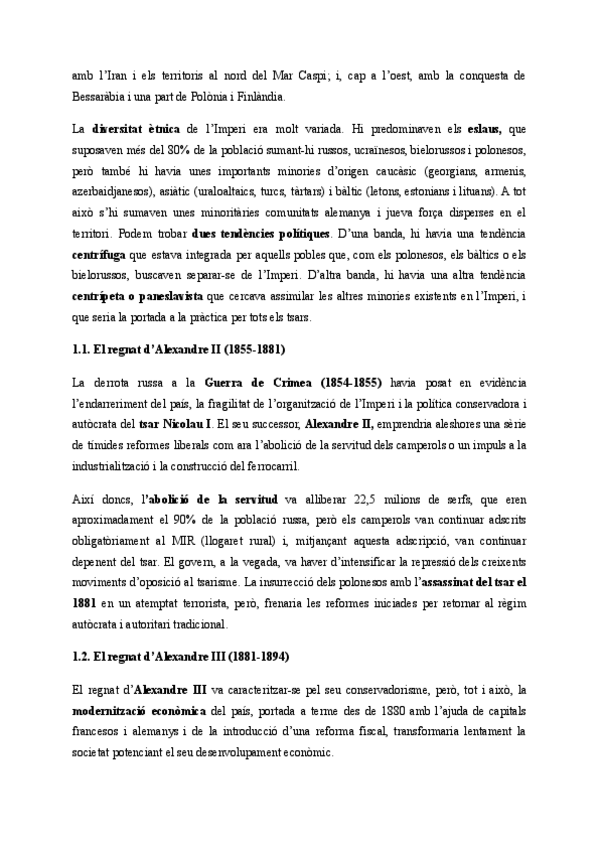 amb l'Iran i els territoris al nord del Mar Caspi; i, cap a l'oest, amb la conquesta de Bessaràbia i una part de Polònia i Finlàndia.

La diversitat ètnica de l'Imperi era molt variada. Hi predominaven els eslaus, que suposaven més del 80% de la població sumant-hi russos, ucraïnesos, bielorussos i polonesos, però també hi havia unes importants minories d'origen caucàsic (georgians, armenis, azerbaidjanesos), asiàtic (uraloaltaics, turcs, tàrtars) i bàltic (letons, estonians i lituans). A tot això s'hi sumaven unes minoritàries comunitats alemanya i jueva força disperses en el territori. Podem trobar dues tendències polítiques. D'una banda, hi havia una tendència centrífuga que estava integrada per aquells pobles que, com els polonesos, els bàltics o els bielorussos, buscaven separar-se de l'Imperi. D'altra banda, hi havia una altra tendència centrípeta o paneslavista que cercava assimilar les altres minories existents en l'Imperi, i que seria la portada a la pràctica per tots els tsars.

1.1. El regnat d'Alexandre II (1855-1881)

La derrota russa a la Guerra de Crimea (1854-1855) havia posat en evidència l'endarreriment del país, la fragilitat de l'organització de l'Imperi i la política conservadora i autòcrata del tsar Nicolau I. El seu successor, Alexandre II, emprendria aleshores una sèrie de tímides reformes liberals com ara l'abolició de la servitud dels camperols o un impuls a la industrialització i la construcció del ferrocarril.

Així doncs, l'abolició de la servitud va alliberar 22,5 milions de serfs, que eren aproximadament el 90% de la població russa, però els camperols van continuar adscrits obligatòriament al MIR (llogaret rural) i, mitjançant aquesta adscripció, van continuar depenent del tsar. El govern, a la vegada, va haver d'intensificar la repressió dels creixents moviments d'oposició al tsarisme. La insurrecció dels polonesos amb l'assassinat del tsar el 1881 en un atemptat terrorista, però, frenaria les reformes iniciades per retornar al règim autòcrata i autoritari tradicional.

1.2. El regnat d'Alexandre III (1881-1894)

El regnat d'Alexandre III va caracteritzar-se pel seu conservadorisme, però, tot i això, la modernització econòmica del país, portada a terme des de 1880 amb l'ajuda de capitals francesos i alemanys i de la introducció d'una reforma fiscal, transformaria lentament la societat potenciant el seu desenvolupament econòmic.